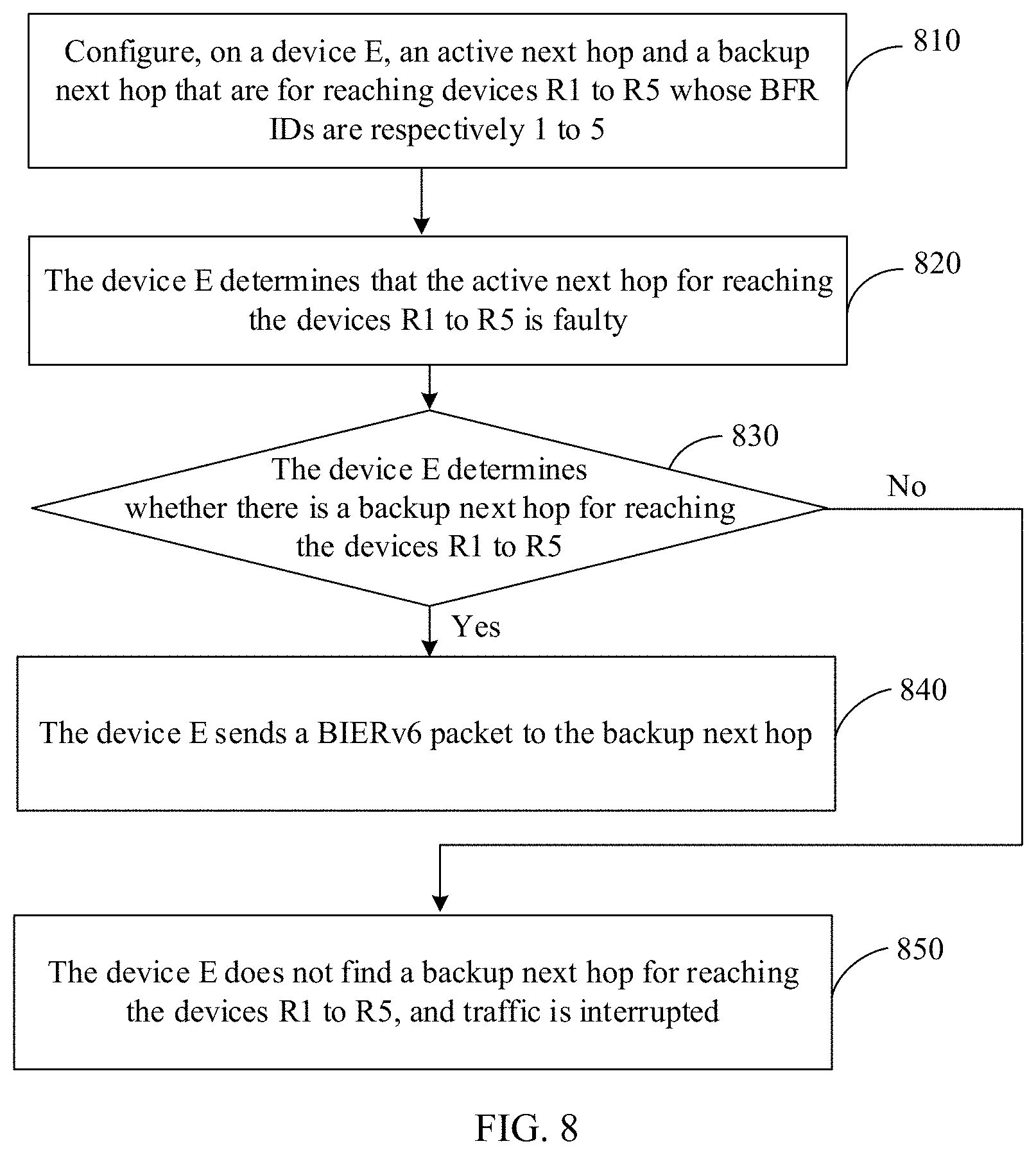 Configure, on a device E, an active next hop and a backup next hop that are for reaching devices R1 to R5 whose BFR IDs are respectively 1 to 5

810

The device E determines that the active next hop for reaching the devices R1 to R5 is faulty

820

The device E determines whether there is a backup next hop for reaching the devices R1 to R5

830

No

Yes

The device E sends a BIERv6 packet to the backup next hop

840

The device E does not find a backup next hop for reaching the devices R1 to R5, and traffic is interrupted

850

FIG. 8